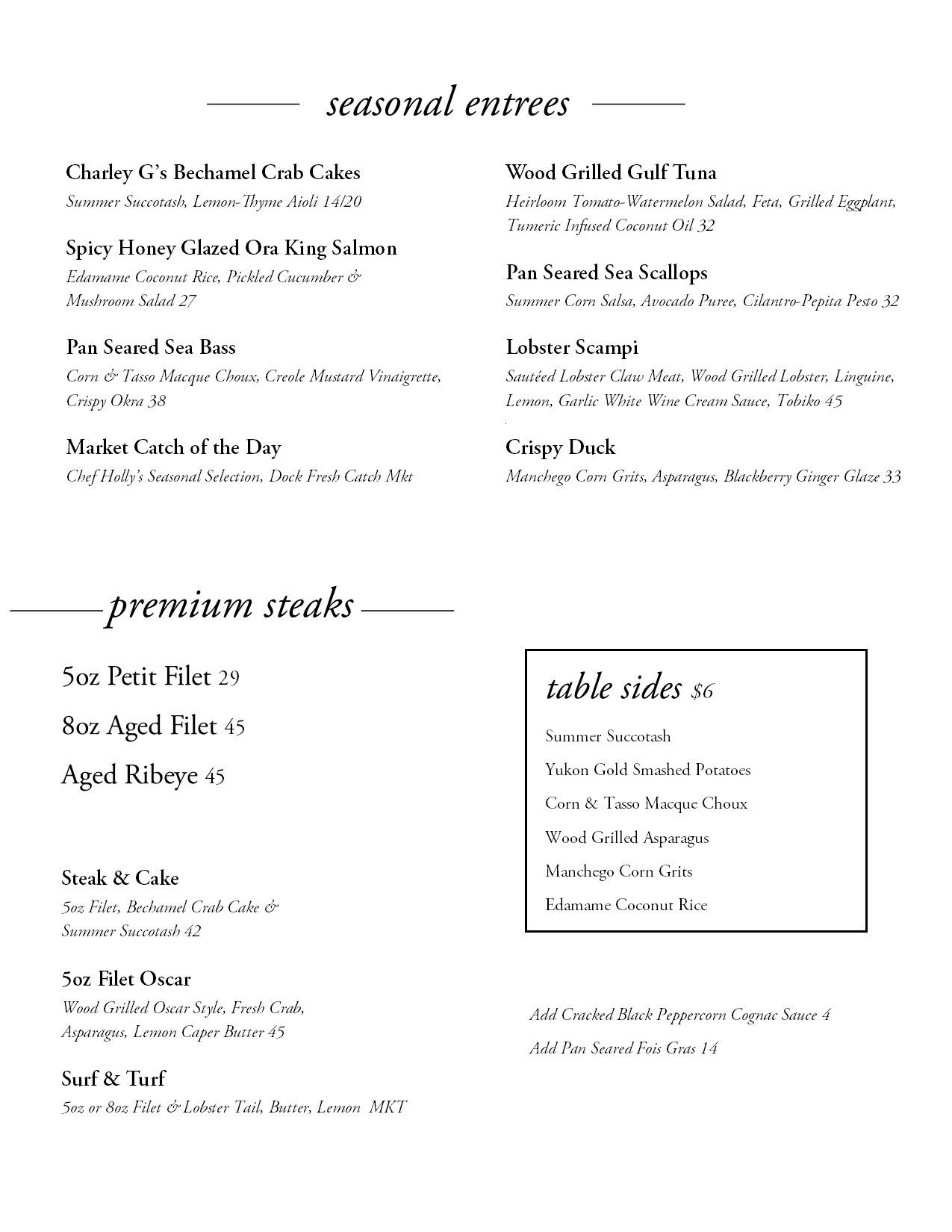 seasonal entrees

Charley G's Bechamel Crab Cakes
Summer Succotash, Lemon-Thyme Aioli 14/20

Spicy Honey Glazed Ora King Salmon
Edamame Coconut Rice, Pickled Cucumber & Mushroom Salad 27

Pan Seared Sea Bass
Corn & Tasso Macque Choux, Creole Mustard Vinaigrette, Crispy Okra 38

Market Catch of the Day
Chef Holly's Seasonal Selection, Dock Fresh Catch Mkt

Wood Grilled Gulf Tuna
Heirloom Tomato-Watermelon Salad, Feta, Grilled Eggplant, Tumeric Infused Coconut Oil 32

Pan Seared Sea Scallops
Summer Corn Salsa, Avocado Puree, Cilantro-Pepita Pesto 32

Lobster Scampi
Sautéed Lobster Claw Meat, Wood Grilled Lobster, Linguine, Lemon, Garlic White Wine Cream Sauce, Tobiko 45

Crispy Duck
Manchego Corn Grits, Asparagus, Blackberry Ginger Glaze 33

premium steaks

5oz Petit Filet 29

8oz Aged Filet 45

Aged Ribeye 45

Steak & Cake
5oz Filet, Bechamel Crab Cake & Summer Succotash 42

5oz Filet Oscar
Wood Grilled Oscar Style, Fresh Crab, Asparagus, Lemon Caper Butter 45

Surf & Turf
5oz or 8oz Filet & Lobster Tail, Butter, Lemon MKT

table sides $6

Summer Succotash

Yukon Gold Smashed Potatoes

Corn & Tasso Macque Choux

Wood Grilled Asparagus

Manchego Corn Grits

Edamame Coconut Rice

Add Cracked Black Peppercorn Cognac Sauce 4

Add Pan Seared Fois Gras 14